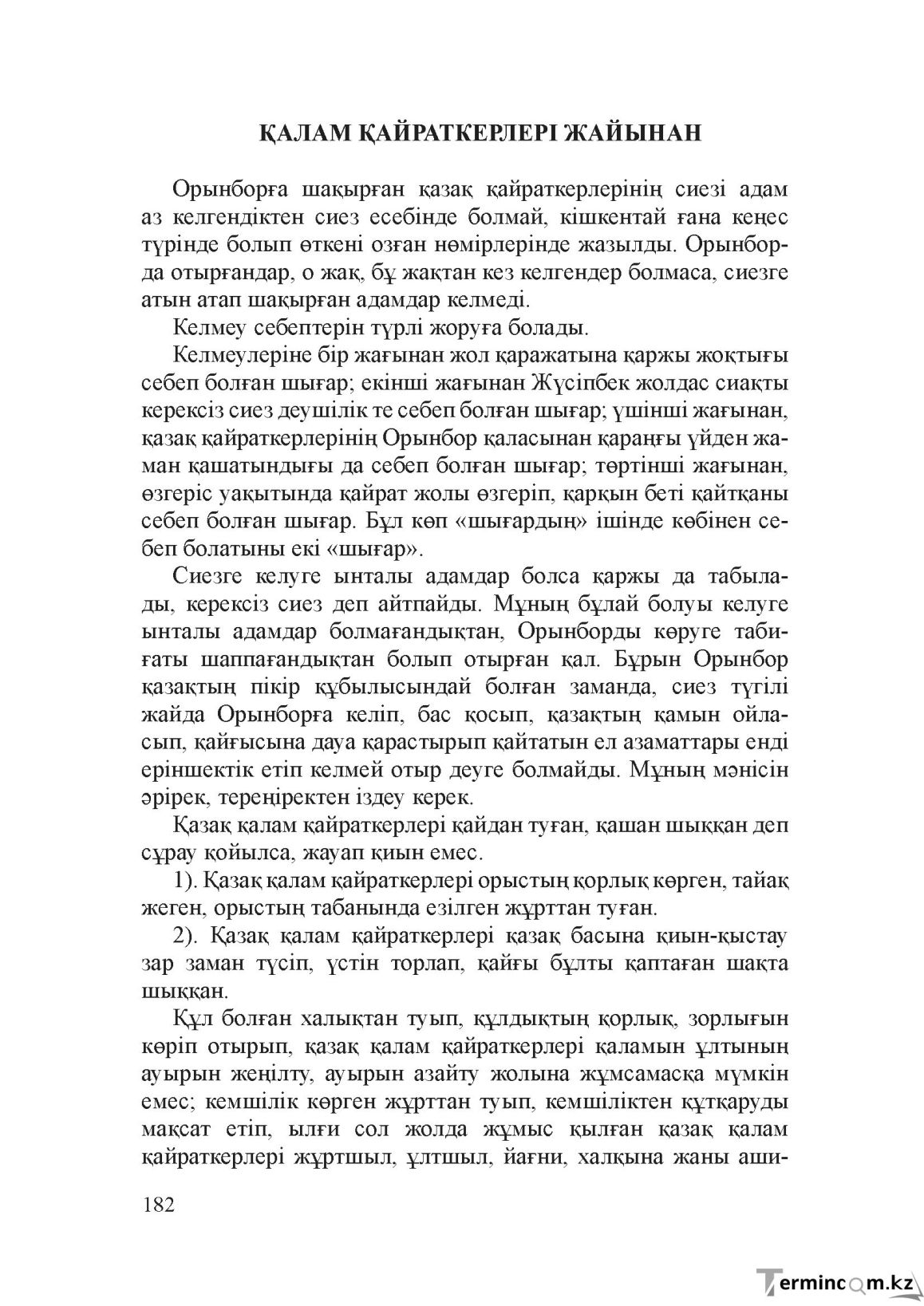 ҚАЛАМ ҚАЙРАТКЕРЛЕРІ ЖАЙЫНАН

Орынборға шақырған қазақ қайраткерлерінің сиезі адам аз келгендіктен сиез есебінде болмай, кішкентай ғана кеңес түрінде болып өткені озған нөмірлерінде жазылды. Орынборда отырғандар, о жақ, бұ жақтан кез келгендер болмаса, сиезге атын атап шақырған адамдар келмеді.

Келмеу себептерін түрлі жоруға болады.

Келмеулеріне бір жағынан жол қаражатына қаржы жоқтығы себеп болған шығар; екінші жағынан Жүсіпбек жолдас сиақты керексіз сиез деушілік те себеп болған шығар; үшінші жағынан, қазақ қайраткерлерінің Орынбор қаласынан қараңғы үйден жаман қашатындығы да себеп болған шығар; төртінші жағынан, өзгеріс уақытында қайрат жолы өзгеріп, қарқын беті қайтқаны себеп болған шығар. Бұл көп «шығардың» ішінде көбінен себеп болатыны екі «шығар».

Сиезге келуге ынталы адамдар болса қаржы да табылады, керексіз сиез деп айтпайды. Мұның бұлай болуы келуге ынталы адамдар болмағандықтан, Орынборды көруге табиғаты шаппағандықтан болып отырған қал. Бұрын Орынбор қазақтың пікір құбылысындай болған заманда, сиез түгілі жайда Орынборға келіп, бас қосып, қазақтың қамын ойласып, қайғысына дауа қарастырып қайтатын ел азаматтары енді еріншектік етіп келмей отыр деуге болмайды. Мұның мәнісін әрірек, тереңіректен іздеу керек.

Қазақ қалам қайраткерлері қайдан туған, қашан шыққан деп сұрау қойылса, жауап қиын емес.

1). Қазақ қалам қайраткерлері орыстың қорлық көрген, тайақ жеген, орыстың табанында езілген жұрттан туған.

2). Қазақ қалам қайраткерлері қазақ басына қиын-қыстау зар заман түсіп, үстін торлап, қайғы бұлты қаптаған шақта шыққан.

Құл болған халықтан туып, құлдықтың қорлық, зорлығын көріп отырып, қазақ қалам қайраткерлері қаламын ұлтының ауырын жеңілту, ауырын азайту жолына жұмсамасқа мүмкін емес; кемшілік көрген жұрттан туып, кемшіліктен құтқаруды мақсат етіп, ылғи сол жолда жұмыс қылған қазақ қалам қайраткерлері жұртшыл, ұлтшыл, йағни, халқына жаны аши-

182

Termincom.kz